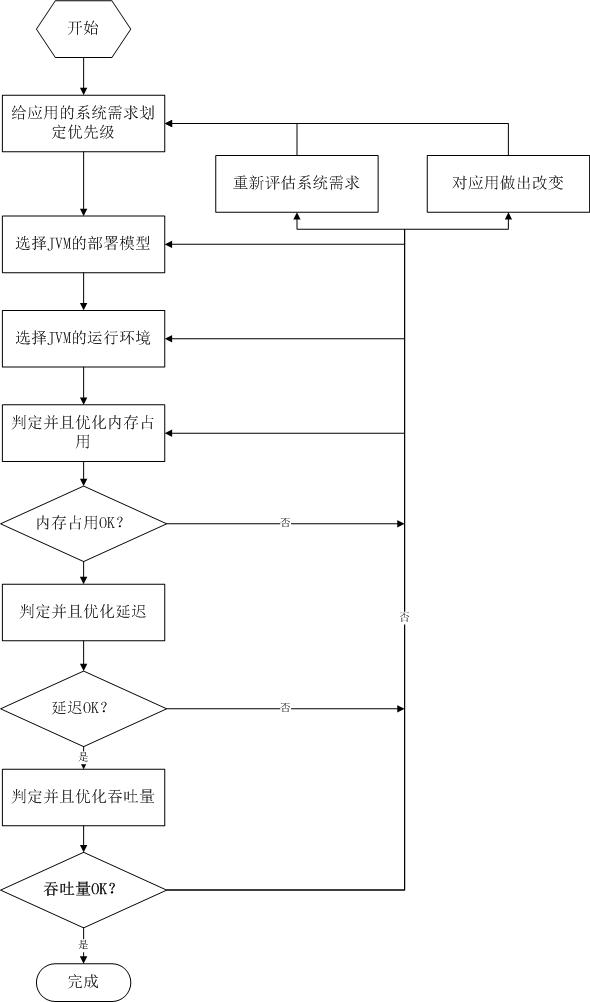 开始

给应用的系统需求划定优先级

重新评估系统需求

对应用做出改变

选择JVM的部署模型

选择JVM的运行环境

判定并且优化内存占用

内存占用OK?

否

判定并且优化延迟

否

延迟OK?

否

是

判定并且优化吞吐量

吞吐量OK?

是

完成